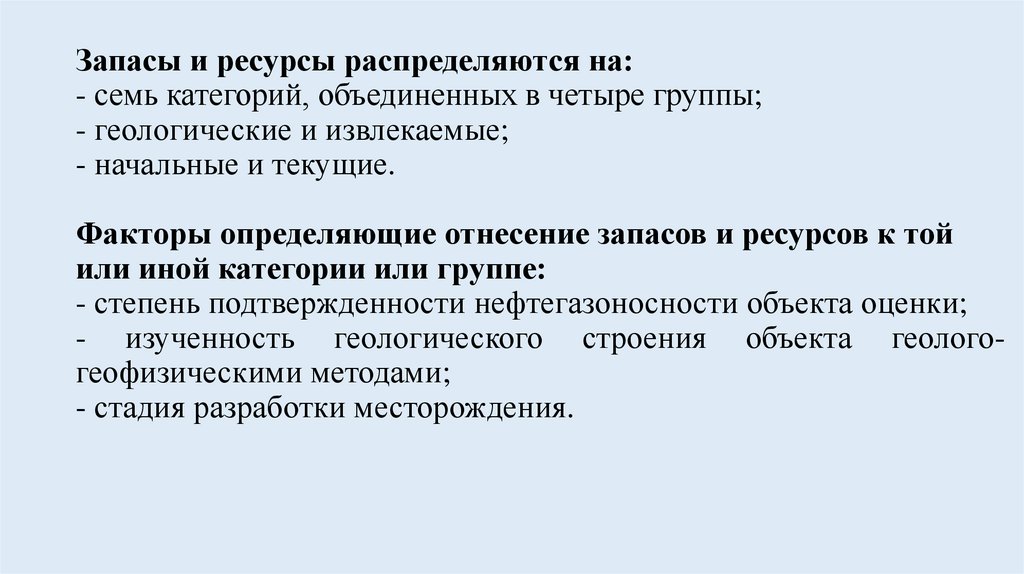 Запасы и ресурсы распределяются на:
- семь категорий, объединенных в четыре группы;
- геологические и извлекаемые;
- начальные и текущие.

Факторы определяющие отнесение запасов и ресурсов к той или иной категории или группе:
- степень подтвержденности нефтегазоносности объекта оценки;
- изученность геологического строения объекта геолого-геофизическими методами;
- стадия разработки месторождения.